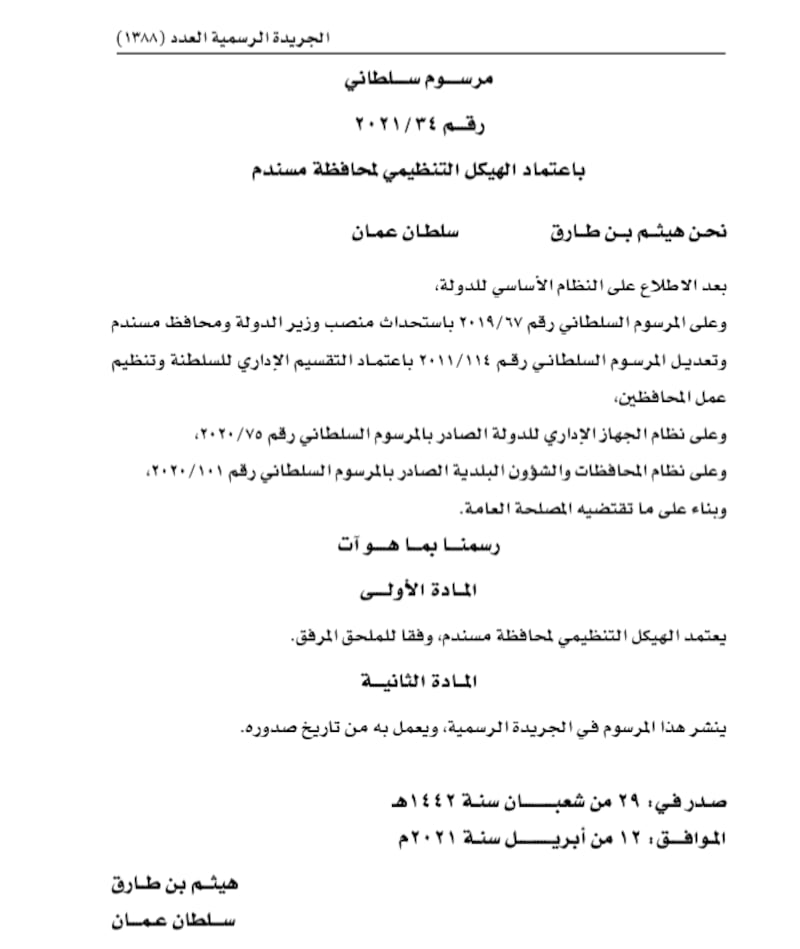 الجريدة الرسمية العدد (١٣٨٨)

مرسوم سلطاني

رقم ٢٠٢١/٣٤

باعتماد الهيكل التنظيمي لمحافظة مسندم

نحن هيثم بن طارق سلطان عمان

بعد الاطلاع على النظام الأساسي للدولة،

وعلى المرسوم السلطاني رقم ٢٠١٩/٦٧ باستحداث منصب وزير الدولة ومحافظ مسندم وتعديل المرسوم السلطاني رقم ٢٠١١/١١٤ باعتماد التقسيم الإداري للسلطنة وتنظيم عمل المحافظين،

وعلى نظام الجهاز الإداري للدولة الصادر بالمرسوم السلطاني رقم ٢٠٢٠/٧٥،

وعلى نظام المحافظات والشؤون البلدية الصادر بالمرسوم السلطاني رقم ٢٠٢٠/١٠١،

وبناء على ما تقتضيه المصلحة العامة.

رسمنا بما هو آت

المادة الأولى

يعتمد الهيكل التنظيمي لمحافظة مسندم، وفقا للملحق المرفق.

المادة الثانية

ينشر هذا المرسوم في الجريدة الرسمية، ويعمل به من تاريخ صدوره.

صدر في: ٢٩ من شعبان سنة ١٤٤٢هـ

الموافق: ١٢ من أبريل سنة ٢٠٢١م

هيثم بن طارق

سلطان عمان